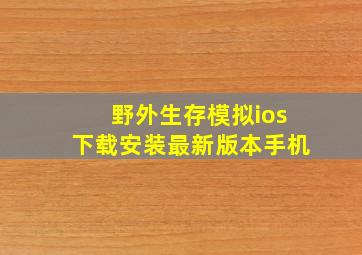 野外生存模拟ios
下载安装最新版本手机